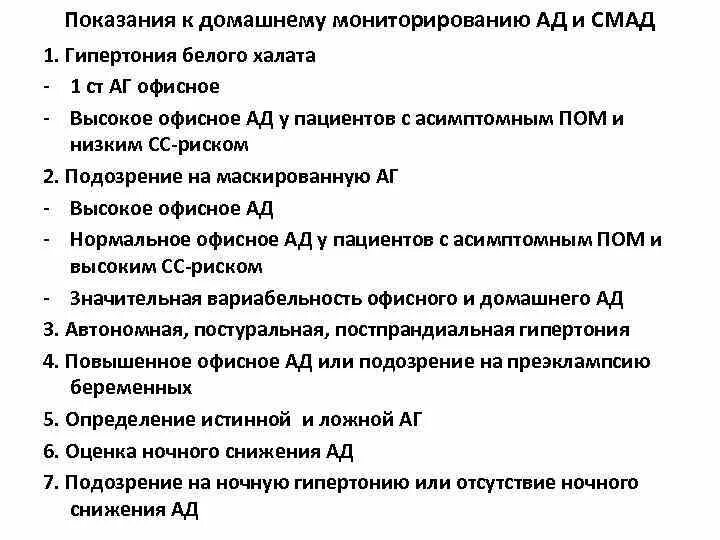 Показания к домашнему мониторированию АД и СМАД

1. Гипертония белого халата

- 1 ст АГ офисное

- Высокое офисное АД у пациентов с асимптомным ПОМ и низким СС-риском

2. Подозрение на маскированную АГ

- Высокое офисное АД

- Нормальное офисное АД у пациентов с асимптомным ПОМ и высоким СС-риском

- Значительная вариабельность офисного и домашнего АД

3. Автономная, постуральная, постпрандиальная гипертония

4. Повышенное офисное АД или подозрение на преэклампсию беременных

5. Определение истинной и ложной АГ

6. Оценка ночного снижения АД

7. Подозрение на ночную гипертонию или отсутствие ночного снижения АД